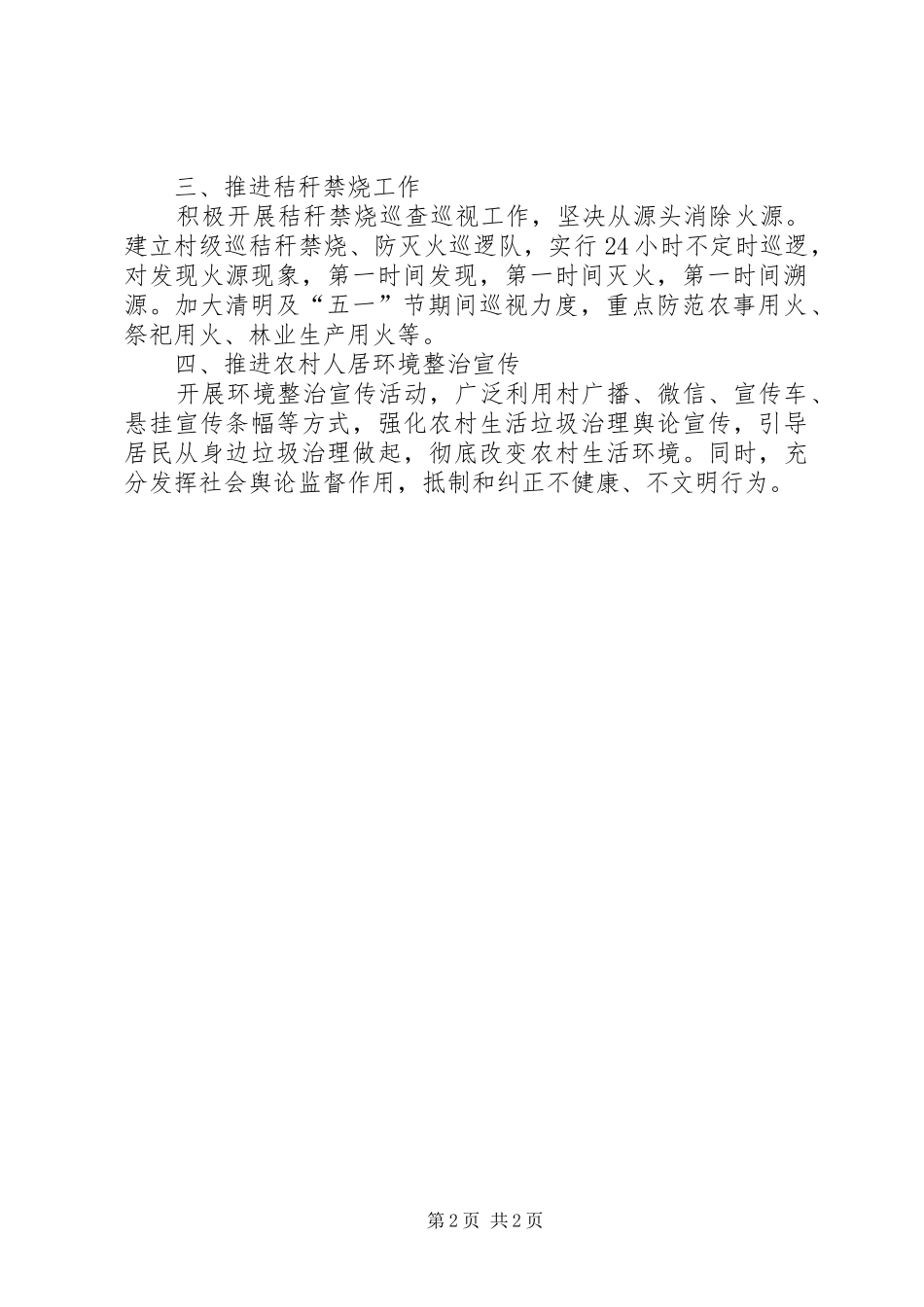 三、推进秸秆禁烧工作

积极开展秸秆禁烧巡查巡视工作，坚决从源头消除火源。建立村级巡秸秆禁烧、防灭火巡逻队，实行24小时不定时巡逻，对发现火源现象，第一时间发现，第一时间灭火，第一时间溯源。加大清明及“五一”节期间巡视力度，重点防范农事用火、祭祀用火、林业生产用火等。

四、推进农村人居环境整治宣传

开展环境整治宣传活动，广泛利用村广播、微信、宣传车、悬挂宣传条幅等方式，强化农村生活垃圾治理舆论宣传，引导居民从身边垃圾治理做起，彻底改变农村生活环境。同时，充分发挥社会舆论监督作用，抵制和纠正不健康、不文明行为。

第2页 共2页